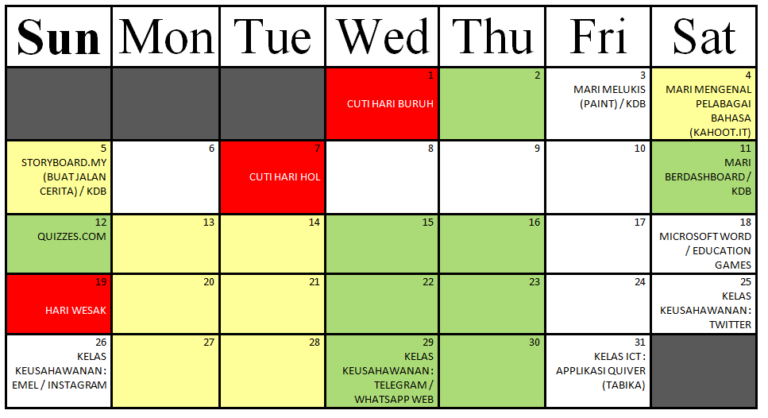 | Sun | Mon | Tue | Wed | Thu | Fri | Sat |
|---|---|---|---|---|---|---|
|  |  |  | 1 CUTI HARI BURUH | 2 | 3 MARI MELUKIS (PAINT) / KDB | 4 MARI MENGENAL PELABAGAI BAHASA (KAHOOT.IT) |
| 5 STORYBOARD.MY (BUAT JALAN CERITA) / KDB | 6 | 7 CUTI HARI HOL | 8 | 9 | 10 | 11 MARI BERDASHBOARD / KDB |
| 12 QUIZZES.COM | 13 | 14 | 15 | 16 | 17 | 18 MICROSOFT WORD / EDUCATION GAMES |
| 19 HARI WESAK | 20 | 21 | 22 | 23 | 24 | 25 KELAS KEUSAHAWANAN : TWITTER |
| 26 KELAS KEUSAHAWANAN : EMEL / INSTAGRAM | 27 | 28 | 29 KELAS KEUSAHAWANAN : TELEGRAM / WHATSAPP WEB | 30 | 31 KELAS ICT : APPLIKASI QUIVER (TABIKA) |  |